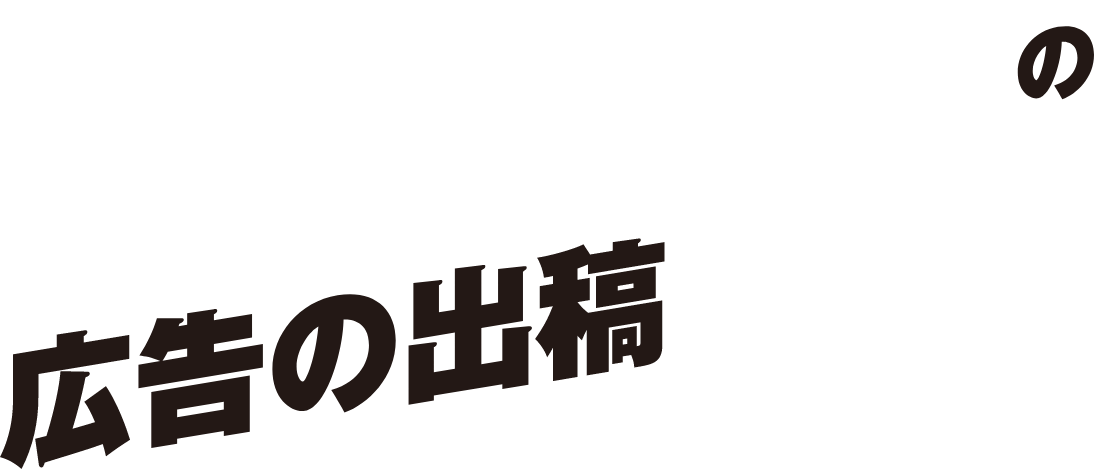 の

広告の出稿